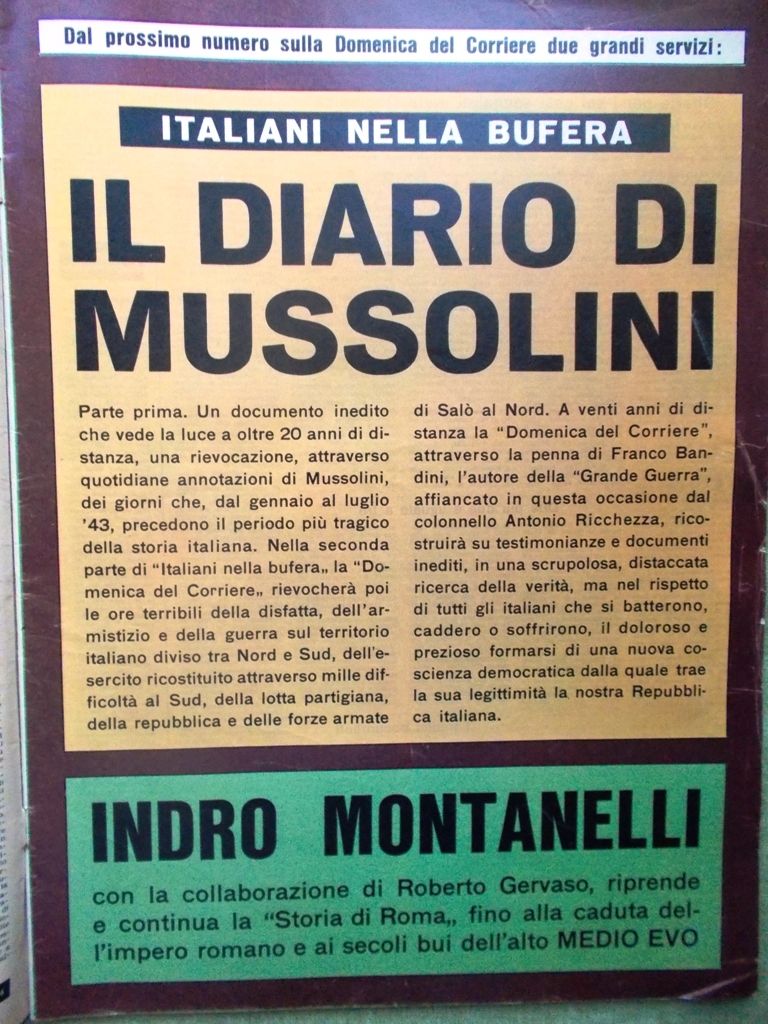 Dal prossimo numero sulla Domenica del Corriere due grandi servizi:

ITALIANI NELLA BUFERA

IL DIARIO DI MUSSOLINI

Parte prima. Un documento inedito che vede la luce a oltre 20 anni di distanza, una rievocazione, attraverso quotidiane annotazioni di Mussolini, dei giorni che, dal gennaio al luglio '43, precedono il periodo più tragico della storia italiana. Nella seconda parte di "Italiani nella bufera„ la "Domenica del Corriere„ rievocherà poi le ore terribili della disfatta, dell'armistizio e della guerra sul territorio italiano diviso tra Nord e Sud, dell'esercito ricostituito attraverso mille difficoltà al Sud, della lotta partigiana, della repubblica e delle forze armate di Salò al Nord. A venti anni di distanza la "Domenica del Corriere", attraverso la penna di Franco Bandini, l'autore della "Grande Guerra", affiancato in questa occasione dal colonnello Antonio Ricchezza, ricostruirà su testimonianze e documenti inediti, in una scrupolosa, distaccata ricerca della verità, ma nel rispetto di tutti gli italiani che si batterono, caddero o soffrirono, il doloroso e prezioso formarsi di una nuova coscienza democratica dalla quale trae la sua legittimità la nostra Repubblica italiana.

INDRO MONTANELLI

con la collaborazione di Roberto Gervaso, riprende e continua la "Storia di Roma„ fino alla caduta dell'impero romano e ai secoli bui dell'alto MEDIO EVO